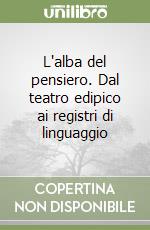 unilibro

L'alba del pensiero. Dal teatro edipico ai registri di linguaggio

COPERTINA
NON DISPONIBILE